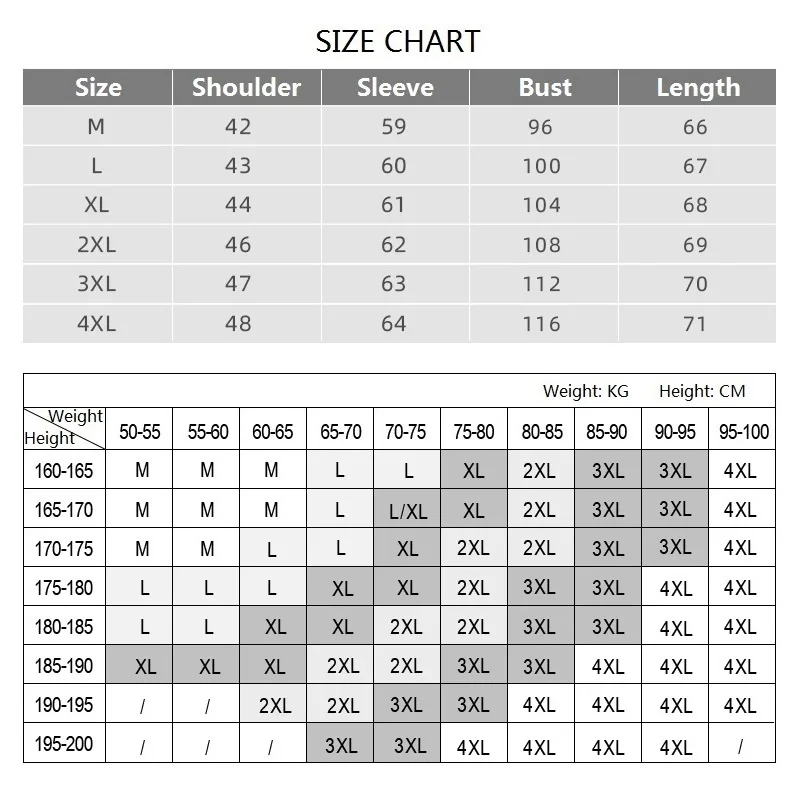 SIZE CHART

| Size | Shoulder | Sleeve | Bust | Length |
|---|---|---|---|---|
| M | 42 | 59 | 96 | 66 |
| L | 43 | 60 | 100 | 67 |
| XL | 44 | 61 | 104 | 68 |
| 2XL | 46 | 62 | 108 | 69 |
| 3XL | 47 | 63 | 112 | 70 |
| 4XL | 48 | 64 | 116 | 71 |

Weight: KG Height: CM

| Weight / Height | 50-55 | 55-60 | 60-65 | 65-70 | 70-75 | 75-80 | 80-85 | 85-90 | 90-95 | 95-100 |
|---|---|---|---|---|---|---|---|---|---|---|
| 160-165 | M | M | M | L | L | XL | 2XL | 3XL | 3XL | 4XL |
| 165-170 | M | M | M | L | L/XL | XL | 2XL | 3XL | 3XL | 4XL |
| 170-175 | M | M | L | L | XL | 2XL | 2XL | 3XL | 3XL | 4XL |
| 175-180 | L | L | L | XL | XL | 2XL | 3XL | 3XL | 4XL | 4XL |
| 180-185 | L | L | XL | XL | 2XL | 2XL | 3XL | 3XL | 4XL | 4XL |
| 185-190 | XL | XL | XL | 2XL | 2XL | 3XL | 3XL | 4XL | 4XL | 4XL |
| 190-195 | / | / | 2XL | 2XL | 3XL | 3XL | 4XL | 4XL | 4XL | 4XL |
| 195-200 | / | / | / | 3XL | 3XL | 4XL | 4XL | 4XL | 4XL | / |